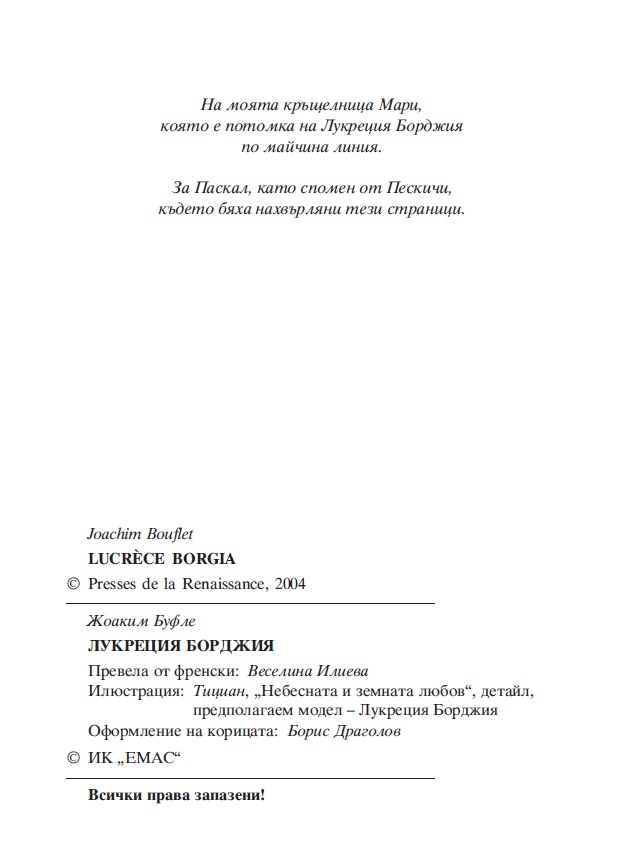 На моята кръщелница Мари,
която е потомка на Лукреция Борджия
по майчина линия.

За Паскал, като спомен от Пескичи,
където бяха нахвърляни тези страници.

Joachim Bouflet
LUCRÈCE BORGIA
© Presses de la Renaissance, 2004

Жоаким Буфле
ЛУКРЕЦИЯ БОРДЖИЯ
Превела от френски: Веселина Илиева
Илюстрация: Тициан, „Небесната и земната любов“, детайл, предполагаем модел – Лукреция Борджия
Оформление на корицата: Борис Драголов
© ИК „ЕМАС“

Всички права запазени!